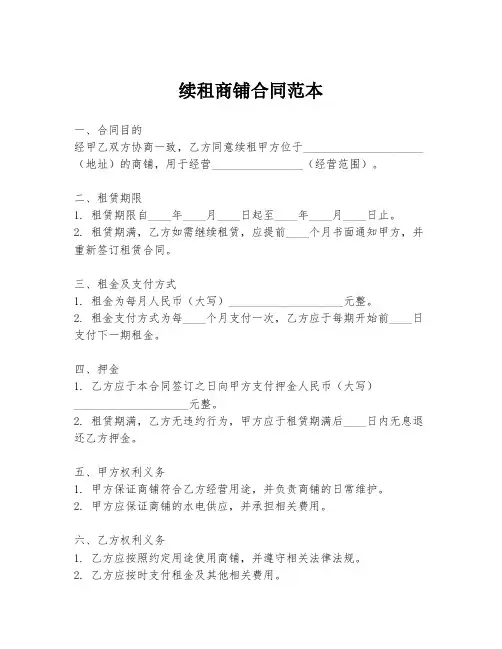 续租商铺合同范本

一、合同目的
经甲乙双方协商一致，乙方同意续租甲方位于____________________（地址）的商铺，用于经营________________（经营范围）。

二、租赁期限
1. 租赁期限自____年____月____日起至____年____月____日止。
2. 租赁期满，乙方如需继续租赁，应提前____个月书面通知甲方，并重新签订租赁合同。

三、租金及支付方式
1. 租金为每月人民币（大写）____________________元整。
2. 租金支付方式为每____个月支付一次，乙方应于每期开始前____日支付下一期租金。

四、押金
1. 乙方应于本合同签订之日向甲方支付押金人民币（大写）____________________元整。
2. 租赁期满，乙方无违约行为，甲方应于租赁期满后____日内无息退还乙方押金。

五、甲方权利义务
1. 甲方保证商铺符合乙方经营用途，并负责商铺的日常维护。
2. 甲方应保证商铺的水电供应，并承担相关费用。

六、乙方权利义务
1. 乙方应按照约定用途使用商铺，并遵守相关法律法规。
2. 乙方应按时支付租金及其他相关费用。